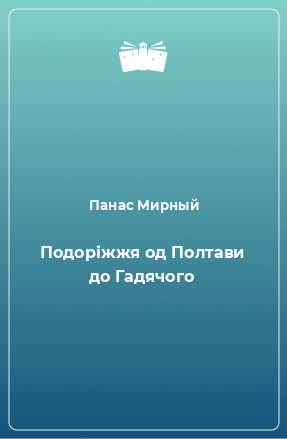 Панас Мирный

Подоріжжя од Полтави до Гадячого